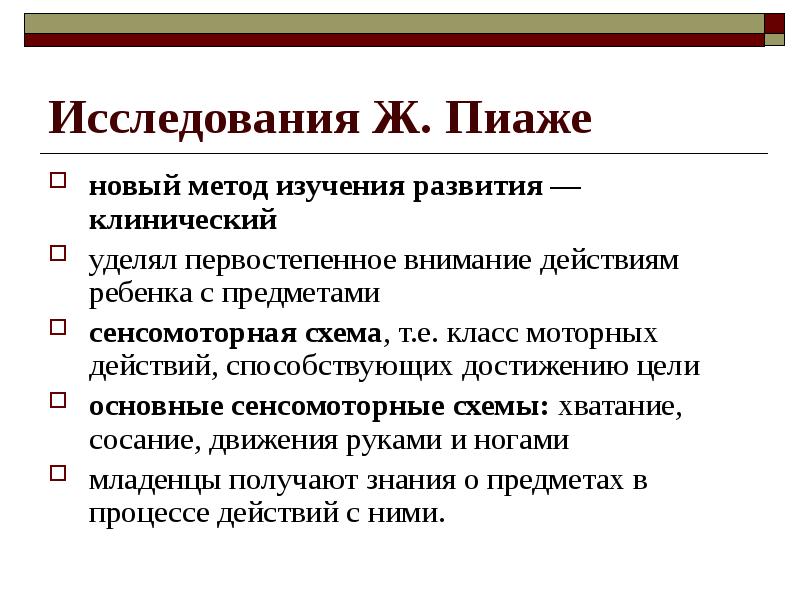 Исследования Ж. Пиаже

новый метод изучения развития — клинический

уделял первостепенное внимание действиям ребенка с предметами

сенсомоторная схема, т.е. класс моторных действий, способствующих достижению цели

основные сенсомоторные схемы: хватание, сосание, движения руками и ногами

младенцы получают знания о предметах в процессе действий с ними.